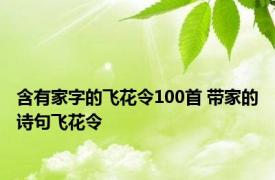 含有家字的飞花令100首 带家的诗句飞花令